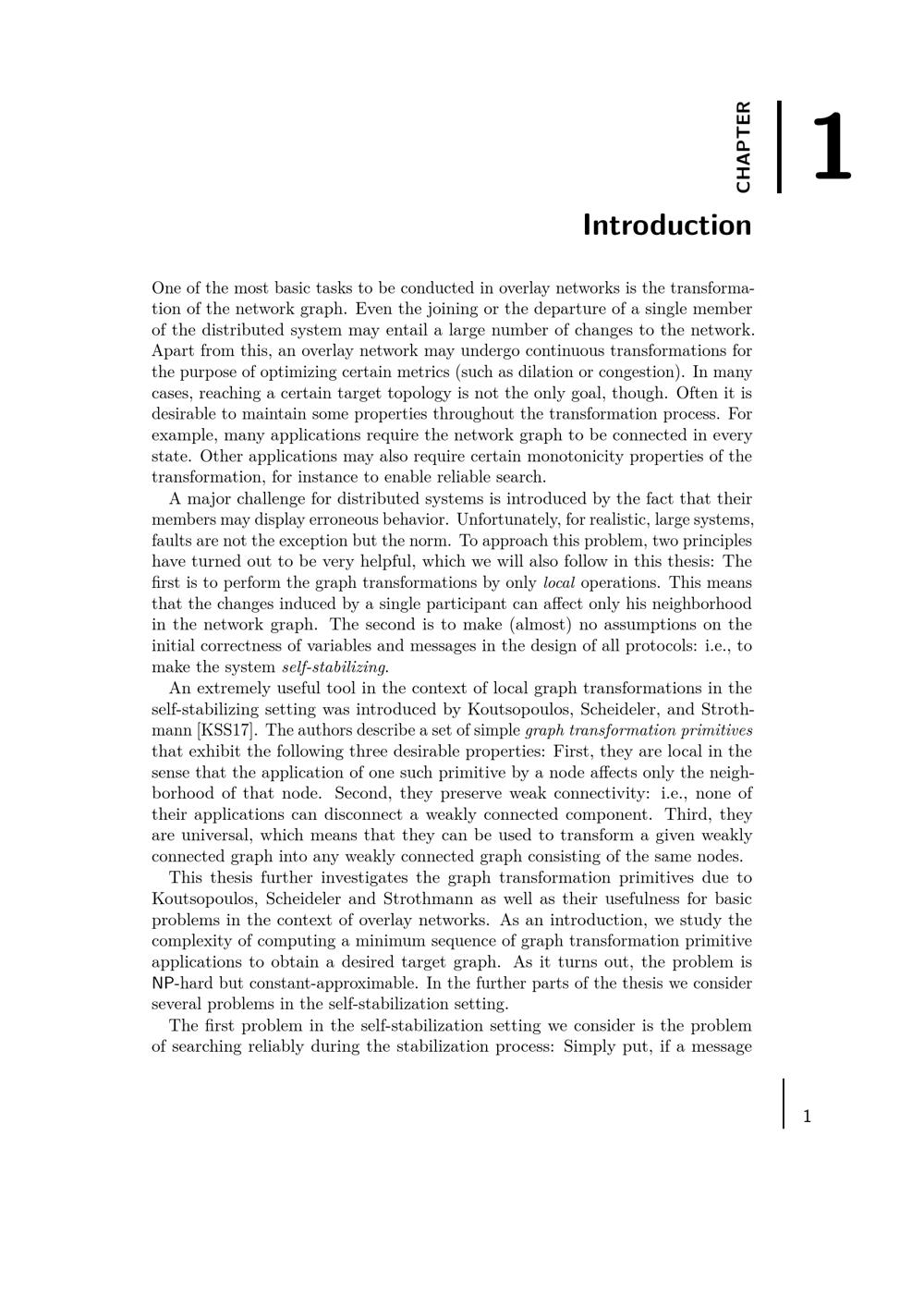 CHAPTER 1

Introduction

One of the most basic tasks to be conducted in overlay networks is the transformation of the network graph. Even the joining or the departure of a single member of the distributed system may entail a large number of changes to the network. Apart from this, an overlay network may undergo continuous transformations for the purpose of optimizing certain metrics (such as dilation or congestion). In many cases, reaching a certain target topology is not the only goal, though. Often it is desirable to maintain some properties throughout the transformation process. For example, many applications require the network graph to be connected in every state. Other applications may also require certain monotonicity properties of the transformation, for instance to enable reliable search.

A major challenge for distributed systems is introduced by the fact that their members may display erroneous behavior. Unfortunately, for realistic, large systems, faults are not the exception but the norm. To approach this problem, two principles have turned out to be very helpful, which we will also follow in this thesis: The first is to perform the graph transformations by only local operations. This means that the changes induced by a single participant can affect only his neighborhood in the network graph. The second is to make (almost) no assumptions on the initial correctness of variables and messages in the design of all protocols: i.e., to make the system self-stabilizing.

An extremely useful tool in the context of local graph transformations in the self-stabilizing setting was introduced by Koutsopoulos, Scheideler, and Strothmann [KSS17]. The authors describe a set of simple graph transformation primitives that exhibit the following three desirable properties: First, they are local in the sense that the application of one such primitive by a node affects only the neighborhood of that node. Second, they preserve weak connectivity: i.e., none of their applications can disconnect a weakly connected component. Third, they are universal, which means that they can be used to transform a given weakly connected graph into any weakly connected graph consisting of the same nodes.

This thesis further investigates the graph transformation primitives due to Koutsopoulos, Scheideler and Strothmann as well as their usefulness for basic problems in the context of overlay networks. As an introduction, we study the complexity of computing a minimum sequence of graph transformation primitive applications to obtain a desired target graph. As it turns out, the problem is NP-hard but constant-approximable. In the further parts of the thesis we consider several problems in the self-stabilization setting.

The first problem in the self-stabilization setting we consider is the problem of searching reliably during the stabilization process: Simply put, if a message

1